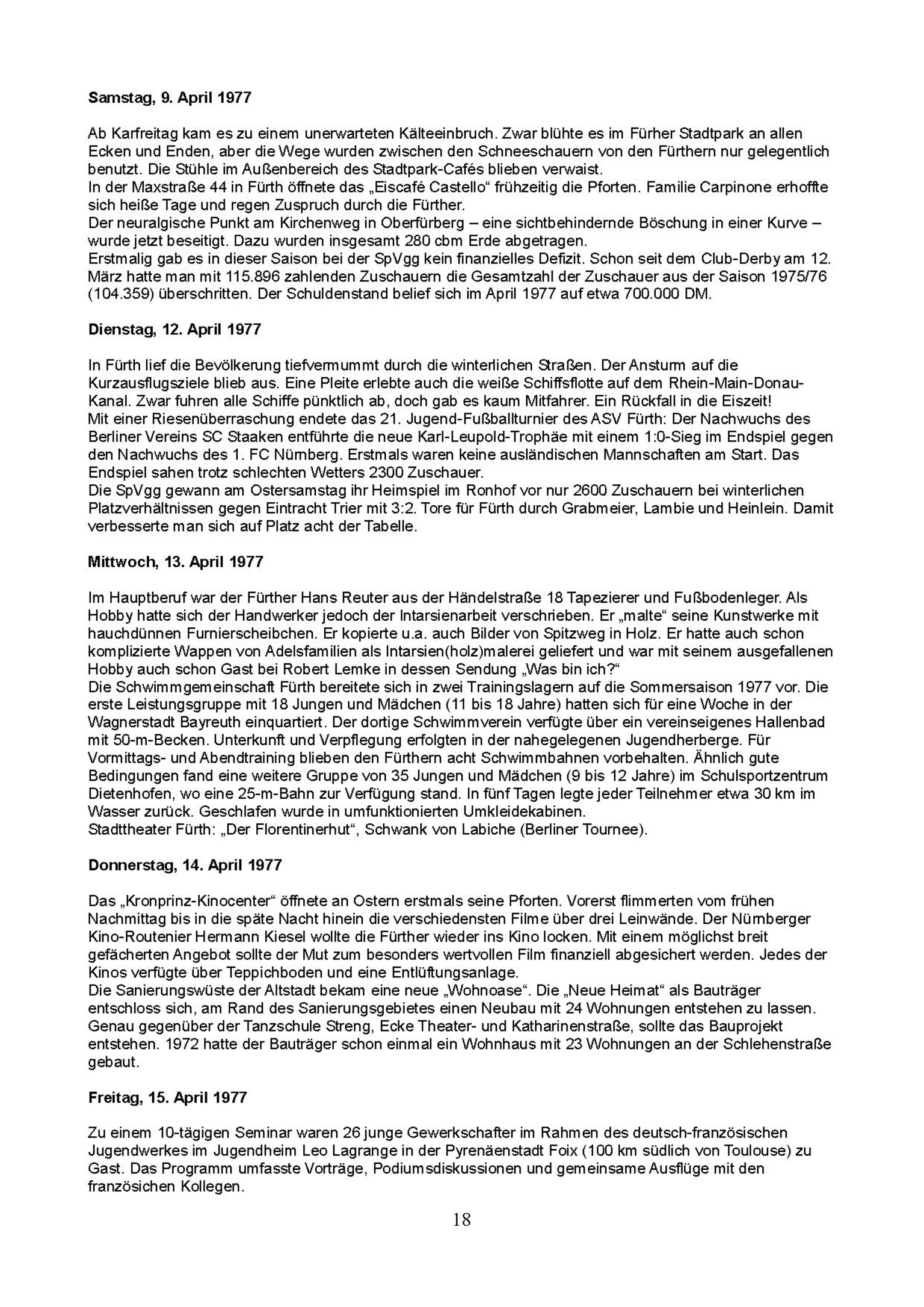 **Samstag, 9. April 1977**

Ab Karfreitag kam es zu einem unerwarteten Kälteeinbruch. Zwar blühte es im Fürher Stadtpark an allen Ecken und Enden, aber die Wege wurden zwischen den Schneeschauern von den Fürthern nur gelegentlich benutzt. Die Stühle im Außenbereich des Stadtpark-Cafés blieben verwaist.
In der Maxstraße 44 in Fürth öffnete das „Eiscafé Castello“ frühzeitig die Pforten. Familie Carpinone erhoffte sich heiße Tage und regen Zuspruch durch die Fürther.
Der neuralgische Punkt am Kirchenweg in Oberfürberg – eine sichtbehindernde Böschung in einer Kurve – wurde jetzt beseitigt. Dazu wurden insgesamt 280 cbm Erde abgetragen.
Erstmalig gab es in dieser Saison bei der SpVgg kein finanzielles Defizit. Schon seit dem Club-Derby am 12. März hatte man mit 115.896 zahlenden Zuschauern die Gesamtzahl der Zuschauer aus der Saison 1975/76 (104.359) überschritten. Der Schuldenstand belief sich im April 1977 auf etwa 700.000 DM.

**Dienstag, 12. April 1977**

In Fürth lief die Bevölkerung tiefvermummt durch die winterlichen Straßen. Der Ansturm auf die Kurzausflugsziele blieb aus. Eine Pleite erlebte auch die weiße Schiffsflotte auf dem Rhein-Main-Donau-Kanal. Zwar fuhren alle Schiffe pünktlich ab, doch gab es kaum Mitfahrer. Ein Rückfall in die Eiszeit!
Mit einer Riesenüberraschung endete das 21. Jugend-Fußballturnier des ASV Fürth: Der Nachwuchs des Berliner Vereins SC Staaken entführte die neue Karl-Leupold-Trophäe mit einem 1:0-Sieg im Endspiel gegen den Nachwuchs des 1. FC Nürnberg. Erstmals waren keine ausländischen Mannschaften am Start. Das Endspiel sahen trotz schlechten Wetters 2300 Zuschauer.
Die SpVgg gewann am Ostersamstag ihr Heimspiel im Ronhof vor nur 2600 Zuschauern bei winterlichen Platzverhältnissen gegen Eintracht Trier mit 3:2. Tore für Fürth durch Grabmeier, Lambie und Heinlein. Damit verbesserte man sich auf Platz acht der Tabelle.

**Mittwoch, 13. April 1977**

Im Hauptberuf war der Fürther Hans Reuter aus der Händelstraße 18 Tapezierer und Fußbodenleger. Als Hobby hatte sich der Handwerker jedoch der Intarsienarbeit verschrieben. Er „malte“ seine Kunstwerke mit hauchdünnen Furnierscheibchen. Er kopierte u.a. auch Bilder von Spitzweg in Holz. Er hatte auch schon komplizierte Wappen von Adelsfamilien als Intarsien(holz)malerei geliefert und war mit seinem ausgefallenen Hobby auch schon Gast bei Robert Lemke in dessen Sendung „Was bin ich?“
Die Schwimmgemeinschaft Fürth bereitete sich in zwei Trainingslagern auf die Sommersaison 1977 vor. Die erste Leistungsgruppe mit 18 Jungen und Mädchen (11 bis 18 Jahre) hatten sich für eine Woche in der Wagnerstadt Bayreuth einquartiert. Der dortige Schwimmverein verfügte über ein vereinseigenes Hallenbad mit 50-m-Becken. Unterkunft und Verpflegung erfolgten in der nahegelegenen Jugendherberge. Für Vormittags- und Abendtraining blieben den Fürthern acht Schwimmbahnen vorbehalten. Ähnlich gute Bedingungen fand eine weitere Gruppe von 35 Jungen und Mädchen (9 bis 12 Jahre) im Schulsportzentrum Dietenhofen, wo eine 25-m-Bahn zur Verfügung stand. In fünf Tagen legte jeder Teilnehmer etwa 30 km im Wasser zurück. Geschlafen wurde in umfunktionierten Umkleidekabinen.
Stadttheater Fürth: „Der Florentinerhut“, Schwank von Labiche (Berliner Tournee).

**Donnerstag, 14. April 1977**

Das „Kronprinz-Kinocenter“ öffnete an Ostern erstmals seine Pforten. Vorerst flimmerten vom frühen Nachmittag bis in die späte Nacht hinein die verschiedensten Filme über drei Leinwände. Der Nürnberger Kino-Routenier Hermann Kiesel wollte die Fürther wieder ins Kino locken. Mit einem möglichst breit gefächerten Angebot sollte der Mut zum besonders wertvollen Film finanziell abgesichert werden. Jedes der Kinos verfügte über Teppichboden und eine Entlüftungsanlage.
Die Sanierungswüste der Altstadt bekam eine neue „Wohnoase“. Die „Neue Heimat“ als Bauträger entschloss sich, am Rand des Sanierungsgebietes einen Neubau mit 24 Wohnungen entstehen zu lassen. Genau gegenüber der Tanzschule Streng, Ecke Theater- und Katharinenstraße, sollte das Bauprojekt entstehen. 1972 hatte der Bauträger schon einmal ein Wohnhaus mit 23 Wohnungen an der Schlehenstraße gebaut.

**Freitag, 15. April 1977**

Zu einem 10-tägigen Seminar waren 26 junge Gewerkschafter im Rahmen des deutsch-französischen Jugendwerkes im Jugendheim Leo Lagrange in der Pyrenäenstadt Foix (100 km südlich von Toulouse) zu Gast. Das Programm umfasste Vorträge, Podiumsdiskussionen und gemeinsame Ausflüge mit den französichen Kollegen.

18